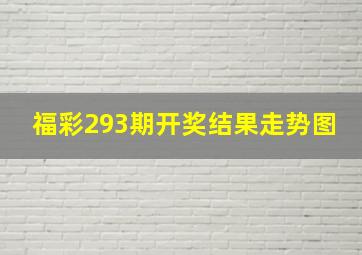 福彩293期开奖结果走势图